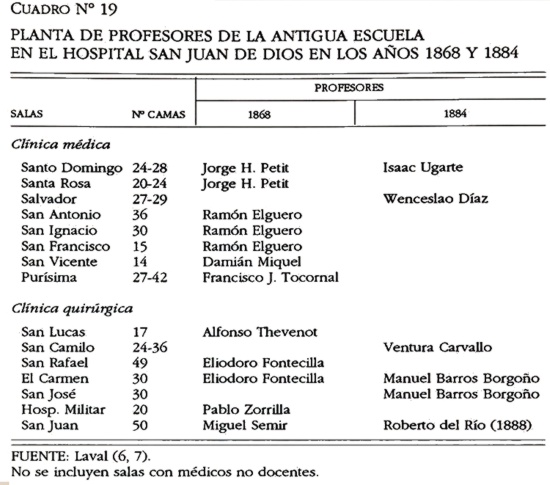 CUADRO Nº 19

PLANTA DE PROFESORES DE LA ANTIGUA ESCUELA EN EL HOSPITAL SAN JUAN DE DIOS EN LOS AÑOS 1868 Y 1884

| SALAS | Nº CAMAS | PROFESORES 1868 | PROFESORES 1884 |
|---|---|---|---|
| *Clínica médica* | | | |
| Santo Domingo | 24-28 | Jorge H. Petit | Isaac Ugarte |
| Santa Rosa | 20-24 | Jorge H. Petit | |
| Salvador | 27-29 | | Wenceslao Díaz |
| San Antonio | 36 | Ramón Elguero | |
| San Ignacio | 30 | Ramón Elguero | |
| San Francisco | 15 | Ramón Elguero | |
| San Vicente | 14 | Damián Miquel | |
| Purísima | 27-42 | Francisco J. Tocornal | |
| *Clínica quirúrgica* | | | |
| San Lucas | 17 | Alfonso Thevenot | |
| San Camilo | 24-36 | | Ventura Carvallo |
| San Rafael | 49 | Eliodoro Fontecilla | |
| El Carmen | 30 | Eliodoro Fontecilla | Manuel Barros Borgoño |
| San José | 30 | | Manuel Barros Borgoño |
| Hosp. Militar | 20 | Pablo Zorrilla | |
| San Juan | 50 | Miguel Semir | Roberto del Río (1888) |

FUENTE: Laval (6, 7).
No se incluyen salas con médicos no docentes.